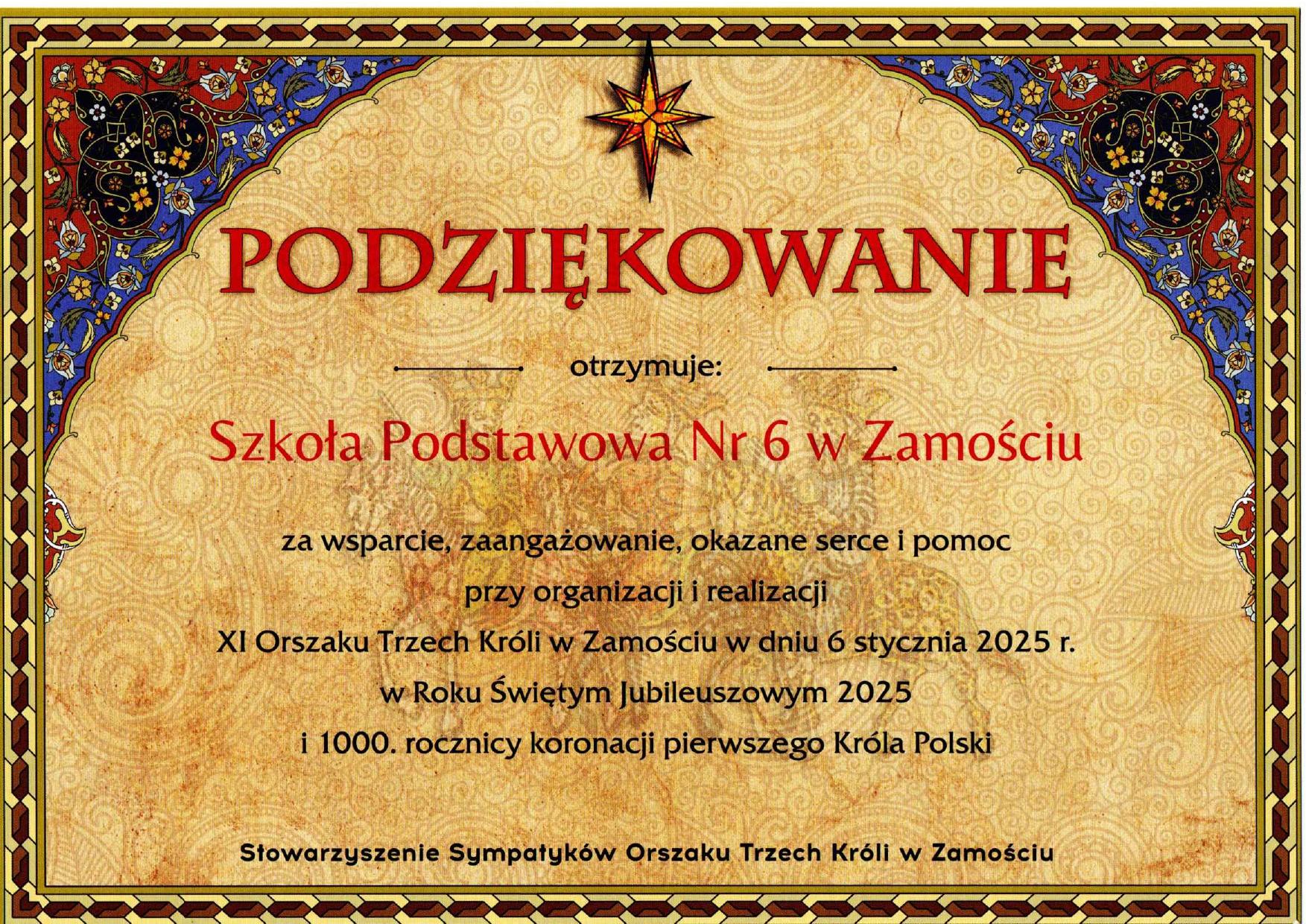 PODZIĘKOWANIE

otrzymuje:

Szkoła Podstawowa Nr 6 w Zamościu

za wsparcie, zaangażowanie, okazane serce i pomoc
przy organizacji i realizacji
XI Orszaku Trzech Króli w Zamościu w dniu 6 stycznia 2025 r.
w Roku Świętym Jubileuszowym 2025
i 1000. rocznicy koronacji pierwszego Króla Polski

Stowarzyszenie Sympatyków Orszaku Trzech Króli w Zamościu